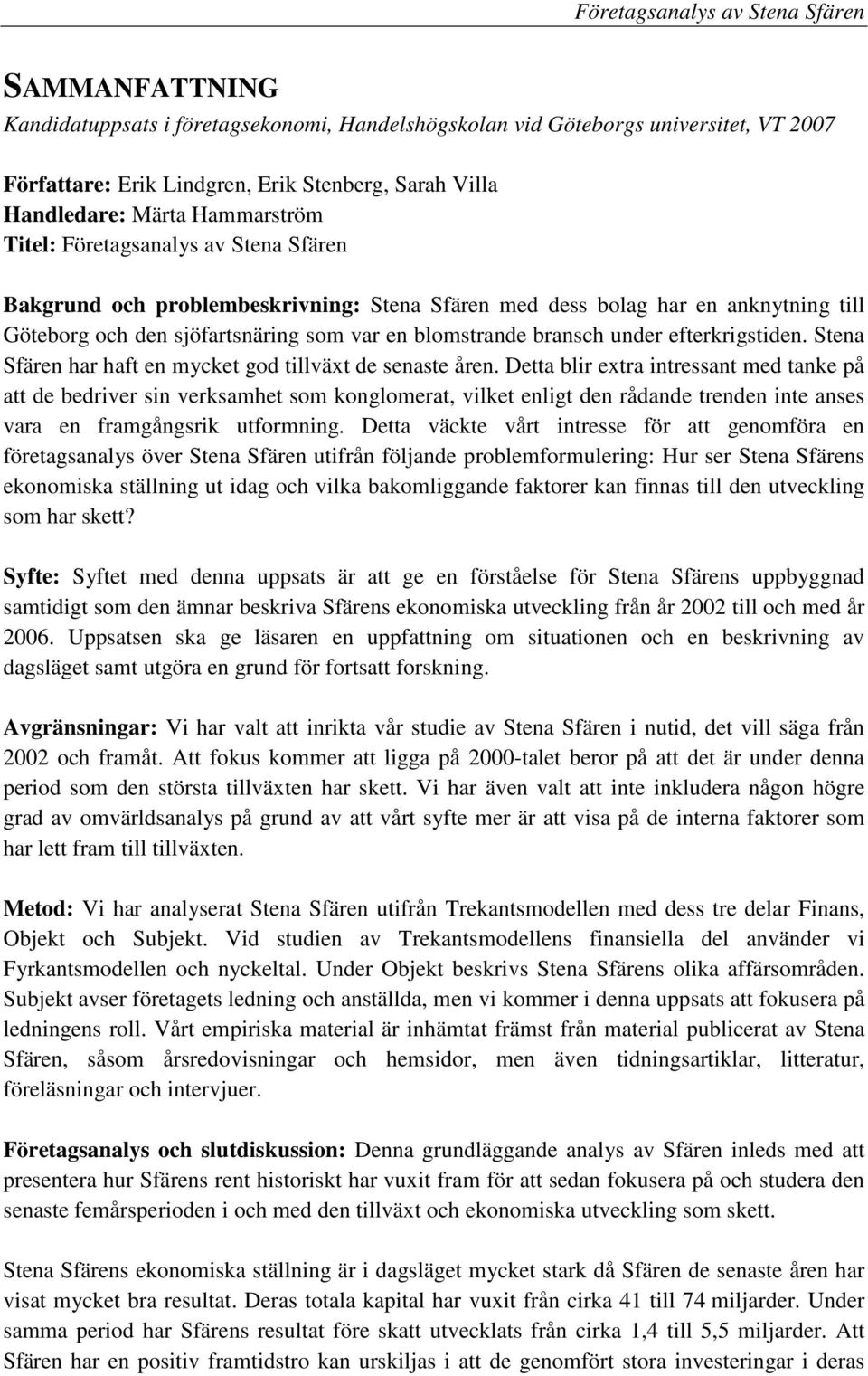 Företagsanalys av Stena Sfären

SAMMANFATTNING
Kandidatuppsats i företagsekonomi, Handelshögskolan vid Göteborgs universitet, VT 2007

Författare: Erik Lindgren, Erik Stenberg, Sarah Villa
Handledare: Märta Hammarström
Titel: Företagsanalys av Stena Sfären

Bakgrund och problembeskrivning: Stena Sfären med dess bolag har en anknytning till Göteborg och den sjöfartsnäring som var en blomstrande bransch under efterkrigstiden. Stena Sfären har haft en mycket god tillväxt de senaste åren. Detta blir extra intressant med tanke på att de bedriver sin verksamhet som konglomerat, vilket enligt den rådande trenden inte anses vara en framgångsrik utformning. Detta väckte vårt intresse för att genomföra en företagsanalys över Stena Sfären utifrån följande problemformulering: Hur ser Stena Sfärens ekonomiska ställning ut idag och vilka bakomliggande faktorer kan finnas till den utveckling som har skett?

Syfte: Syftet med denna uppsats är att ge en förståelse för Stena Sfärens uppbyggnad samtidigt som den ämnar beskriva Sfärens ekonomiska utveckling från år 2002 till och med år 2006. Uppsatsen ska ge läsaren en uppfattning om situationen och en beskrivning av dagsläget samt utgöra en grund för fortsatt forskning.

Avgränsningar: Vi har valt att inrikta vår studie av Stena Sfären i nutid, det vill säga från 2002 och framåt. Att fokus kommer att ligga på 2000-talet beror på att det är under denna period som den största tillväxten har skett. Vi har även valt att inte inkludera någon högre grad av omvärldsanalys på grund av att vårt syfte mer är att visa på de interna faktorer som har lett fram till tillväxten.

Metod: Vi har analyserat Stena Sfären utifrån Trekantsmodellen med dess tre delar Finans, Objekt och Subjekt. Vid studien av Trekantsmodellens finansiella del använder vi Fyrkantsmodellen och nyckeltal. Under Objekt beskrivs Stena Sfärens olika affärsområden. Subjekt avser företagets ledning och anställda, men vi kommer i denna uppsats att fokusera på ledningens roll. Vårt empiriska material är inhämtat främst från material publicerat av Stena Sfären, såsom årsredovisningar och hemsidor, men även tidningsartiklar, litteratur, föreläsningar och intervjuer.

Företagsanalys och slutdiskussion: Denna grundläggande analys av Sfären inleds med att presentera hur Sfärens rent historiskt har vuxit fram för att sedan fokusera på och studera den senaste femårsperioden i och med den tillväxt och ekonomiska utveckling som skett.

Stena Sfärens ekonomiska ställning är i dagsläget mycket stark då Sfären de senaste åren har visat mycket bra resultat. Deras totala kapital har vuxit från cirka 41 till 74 miljarder. Under samma period har Sfärens resultat före skatt utvecklats från cirka 1,4 till 5,5 miljarder. Att Sfären har en positiv framtidstro kan urskiljas i att de genomfört stora investeringar i deras